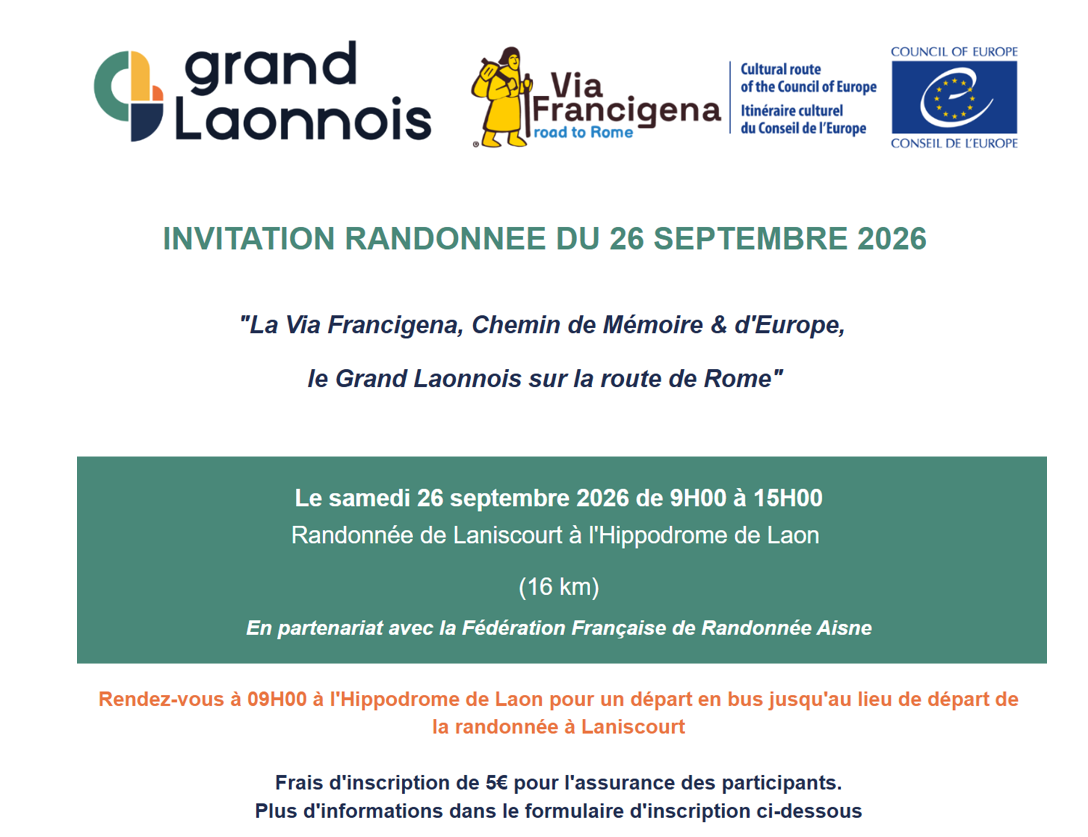 grand Laonnois

Via Francigena road to Rome

Cultural route of the Council of Europe
Itinéraire culturel du Conseil de l'Europe

COUNCIL OF EUROPE
CONSEIL DE L'EUROPE

INVITATION RANDONNEE DU 26 SEPTEMBRE 2026

"La Via Francigena, Chemin de Mémoire & d'Europe,

le Grand Laonnois sur la route de Rome"

Le samedi 26 septembre 2026 de 9H00 à 15H00
Randonnée de Laniscourt à l'Hippodrome de Laon

(16 km)

En partenariat avec la Fédération Française de Randonnée Aisne

Rendez-vous à 09H00 à l'Hippodrome de Laon pour un départ en bus jusqu'au lieu de départ de la randonnée à Laniscourt

Frais d'inscription de 5€ pour l'assurance des participants.
Plus d'informations dans le formulaire d'inscription ci-dessous